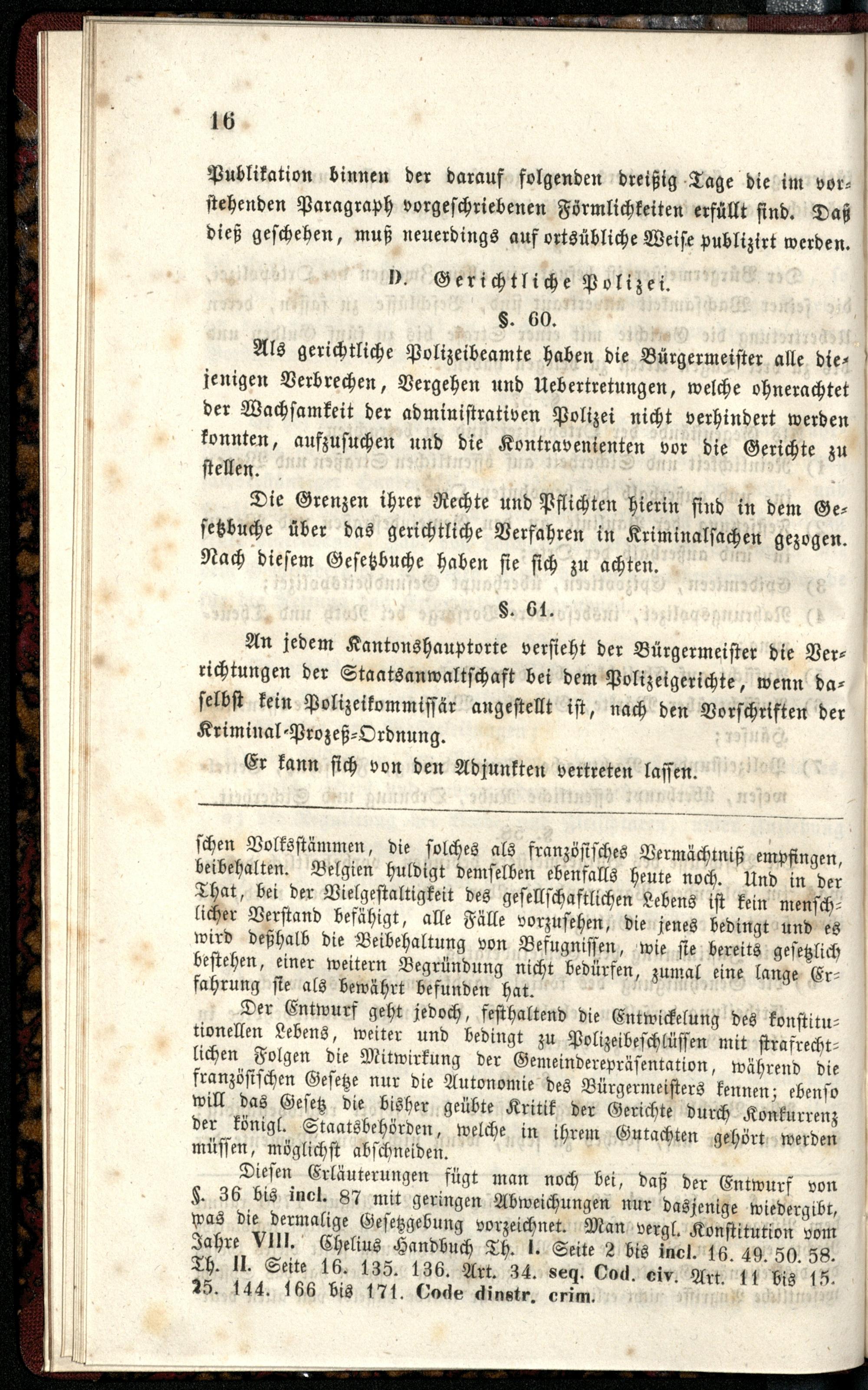 16

Publikation binnen der darauf folgenden dreißig Tage die im vorstehenden Paragraph vorgeschriebenen Förmlichkeiten erfüllt sind. Daß dieß geschehen, muß neuerdings auf ortsübliche Weise publizirt werden.

D. Gerichtliche Polizei.

§. 60.

Als gerichtliche Polizeibeamte haben die Bürgermeister alle diejenigen Verbrechen, Vergehen und Uebertretungen, welche ohnerachtet der Wachsamkeit der administrativen Polizei nicht verhindert werden konnten, aufzusuchen und die Kontravenienten vor die Gerichte zu stellen.

Die Grenzen ihrer Rechte und Pflichten hierin sind in dem Gesetzbuche über das gerichtliche Verfahren in Kriminalsachen gezogen. Nach diesem Gesetzbuche haben sie sich zu achten.

§. 61.

An jedem Kantonshauptorte versieht der Bürgermeister die Verrichtungen der Staatsanwaltschaft bei dem Polizeigerichte, wenn daselbst kein Polizeikommissär angestellt ist, nach den Vorschriften der Kriminal-Prozeß-Ordnung.

Er kann sich von den Adjunkten vertreten lassen.

schen Volksstämmen, die solches als französisches Vermächtniß empfingen, beibehalten. Belgien huldigt demselben ebenfalls heute noch. Und in der That, bei der Vielgestaltigkeit des gesellschaftlichen Lebens ist kein menschlicher Verstand befähigt, alle Fälle vorzusehen, die jenes bedingt und es wird deßhalb die Beibehaltung von Befugnissen, wie sie bereits gesetzlich bestehen, einer weitern Begründung nicht bedürfen, zumal eine lange Erfahrung sie als bewährt befunden hat.

Der Entwurf geht jedoch, festhaltend die Entwickelung des konstitutionellen Lebens, weiter und bedingt zu Polizeibeschlüssen mit strafrechtlichen Folgen die Mitwirkung der Gemeinderepräsentation, während die französischen Gesetze nur die Autonomie des Bürgermeisters kennen; ebenso will das Gesetz die bisher geübte Kritik der Gerichte durch Konkurrenz der königl. Staatsbehörden, welche in ihrem Gutachten gehört werden müssen, möglichst abschneiden.

Diesen Erläuterungen fügt man noch bei, daß der Entwurf von §. 36 bis incl. 87 mit geringen Abweichungen nur dasjenige wiedergibt, was die dermalige Gesetzgebung vorzeichnet. Man vergl. Konstitution vom Jahre VIII. Chelius Handbuch Th. I. Seite 2 bis incl. 16. 49. 50. 58. Th. II. Seite 16. 135. 136. Art. 34. seq. Cod. civ. Art. 11 bis 15. 25. 144. 166 bis 171. Code dinstr. crim.